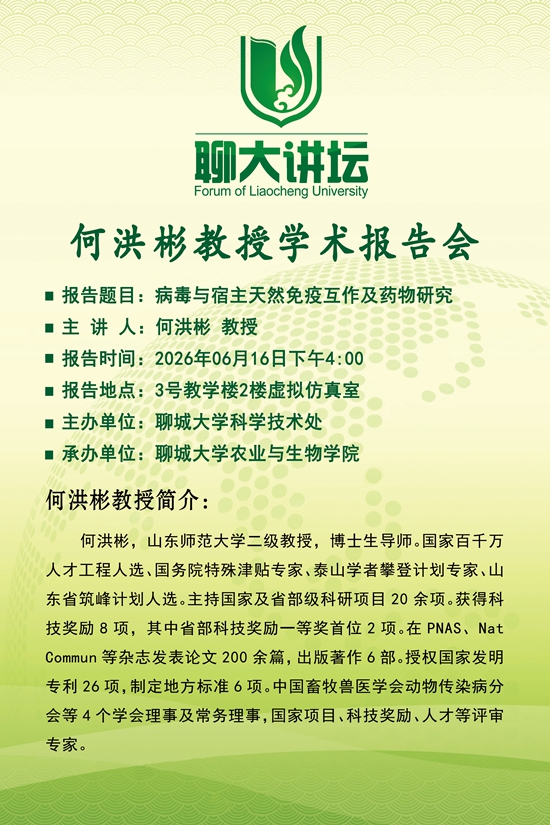 聊大讲坛
Forum of Liaocheng University

何洪彬教授学术报告会

■ 报告题目：病毒与宿主天然免疫互作及药物研究
■ 主 讲 人：何洪彬 教授
■ 报告时间：2026年06月16日下午4:00
■ 报告地点：3号教学楼2楼虚拟仿真室
■ 主办单位：聊城大学科学技术处
■ 承办单位：聊城大学农业与生物学院

何洪彬教授简介：

何洪彬，山东师范大学二级教授，博士生导师。国家百千万人才工程人选、国务院特殊津贴专家、泰山学者攀登计划专家、山东省筑峰计划人选。主持国家及省部级科研项目 20 余项。获得科技奖励 8 项，其中省部科技奖励一等奖首位 2 项。在 PNAS、Nat Commun 等杂志发表论文 200 余篇，出版著作 6 部。授权国家发明专利 26 项，制定地方标准 6 项。中国畜牧兽医学会动物传染病分会等 4 个学会理事及常务理事，国家项目、科技奖励、人才等评审专家。